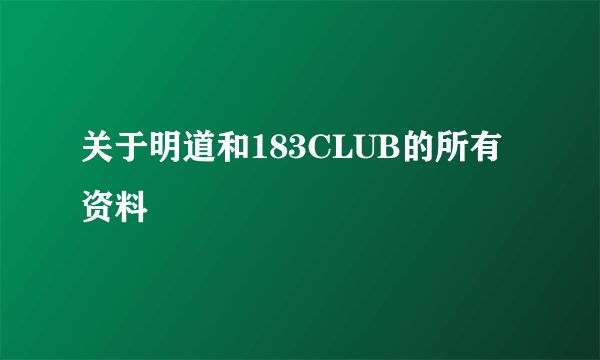 关于明道和183CLUB的所有资料